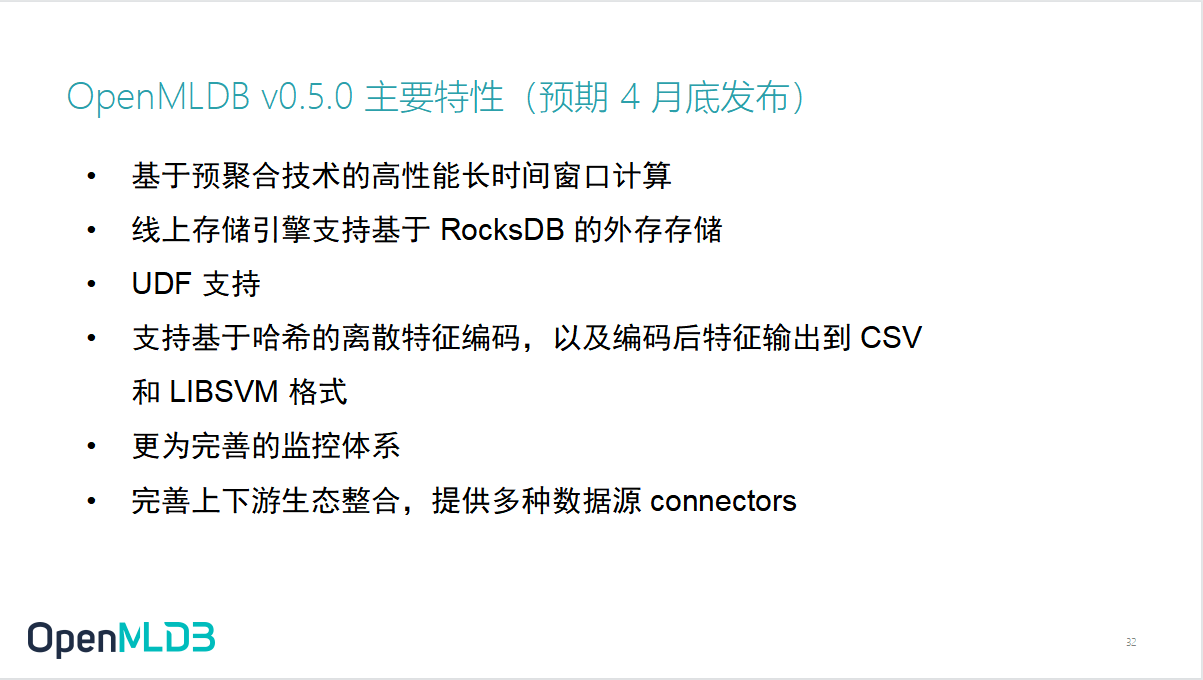 OpenMLDB v0.5.0主要特性（预期4月底发布）

• 基于预聚合技术的高性能长时间窗口计算
• 线上存储引擎支持基于RocksDB的外存存储
• UDF支持
• 支持基于哈希的离散特征编码，以及编码后特征输出到CSV和LIBSVM格式
• 更为完善的监控体系
• 完善上下游生态整合，提供多种数据源connectors

OpenMLDB

32